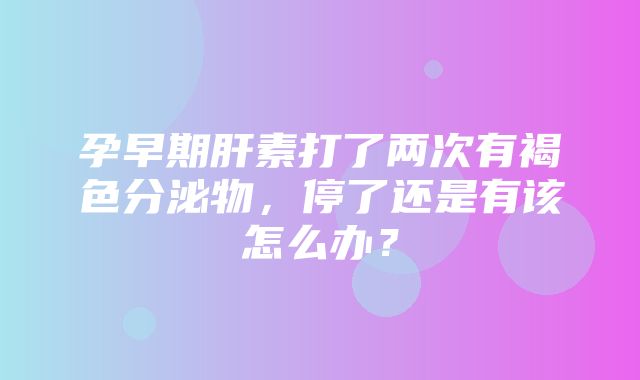 孕早期肝素打了两次有褐色分泌物，停了还是有该怎么办？